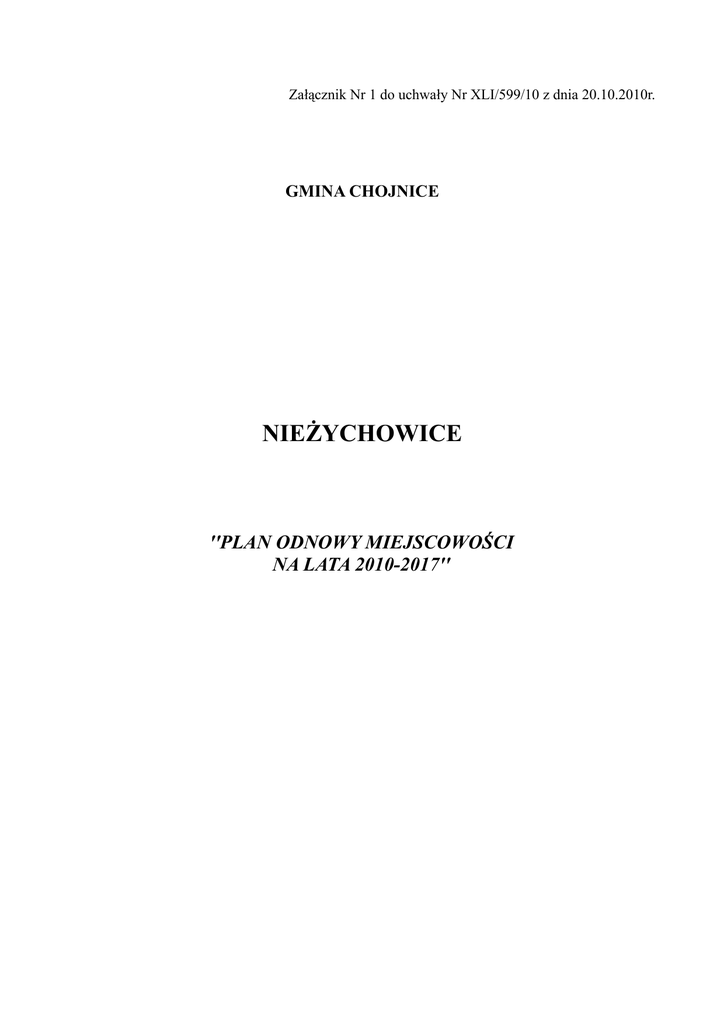 Załącznik Nr 1 do uchwały Nr XLI/599/10 z dnia 20.10.2010r.

GMINA CHOJNICE

NIEŻYCHOWICE

"PLAN ODNOWY MIEJSCOWOŚCI
NA LATA 2010-2017"